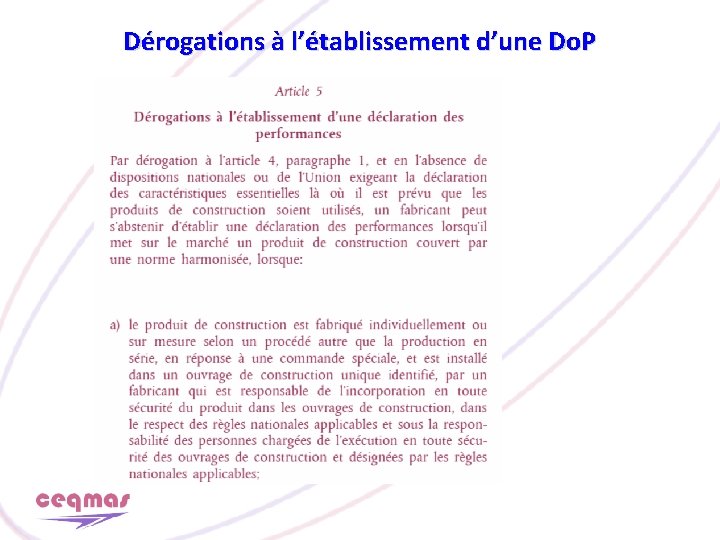 Dérogations à l'établissement d'une DoP

Article 5

Dérogations à l'établissement d'une déclaration des performances

Par dérogation à l'article 4, paragraphe 1, et en l'absence de dispositions nationales ou de l'Union exigeant la déclaration des caractéristiques essentielles là où il est prévu que les produits de construction soient utilisés, un fabricant peut s'abstenir d'établir une déclaration des performances lorsqu'il met sur le marché un produit de construction couvert par une norme harmonisée, lorsque:

a) le produit de construction est fabriqué individuellement ou sur mesure selon un procédé autre que la production en série, en réponse à une commande spéciale, et est installé dans un ouvrage de construction unique identifié, par un fabricant qui est responsable de l'incorporation en toute sécurité du produit dans les ouvrages de construction, dans le respect des règles nationales applicables et sous la responsabilité des personnes chargées de l'exécution en toute sécurité des ouvrages de construction et désignées par les règles nationales applicables;

ceqmas